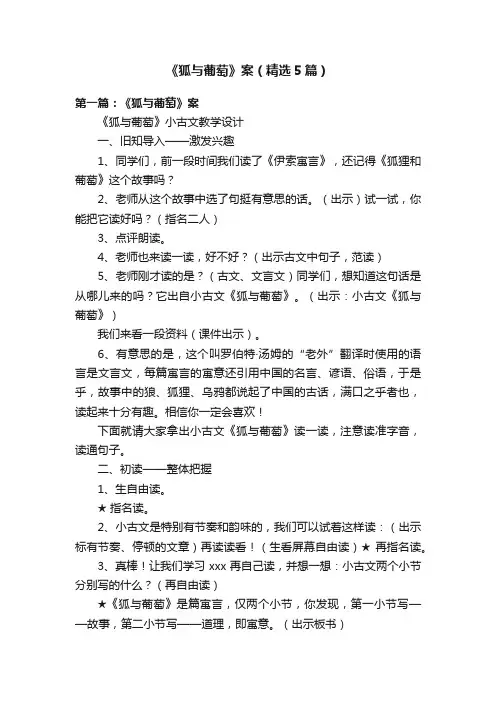 《狐与葡萄》案（精选5篇）

第一篇：《狐与葡萄》案

《狐与葡萄》小古文教学设计

一、旧知导入——激发兴趣

1、同学们，前一段时间我们读了《伊索寓言》，还记得《狐狸和葡萄》这个故事吗？

2、老师从这个故事中选了句挺有意思的话。（出示）试一试，你能把它读好吗？（指名二人）

3、点评朗读。

4、老师也来读一读，好不好？（出示古文中句子，范读）

5、老师刚才读的是？（古文、文言文）同学们，想知道这句话是从哪儿来的吗？它出自小古文《狐与葡萄》。（出示：小古文《狐与葡萄》）

我们来看一段资料（课件出示）。

6、有意思的是，这个叫罗伯特·汤姆的“老外”翻译时使用的语言是文言文，每篇寓言的寓意还引用中国的名言、谚语、俗语，于是乎，故事中的狼、狐狸、乌鸦都说起了中国的古话，满口之乎者也，读起来十分有趣。相信你一定会喜欢！

下面就请大家拿出小古文《狐与葡萄》读一读，注意读准字音，读通句子。

二、初读——整体把握

1、生自由读。

★ 指名读。

2、小古文是特别有节奏和韵味的，我们可以试着这样读：（出示标有节奏、停顿的文章）再读读看！（生看屏幕自由读）★ 再指名读。

3、真棒！让我们学习 xxx 再自己读，并想一想：小古文两个小节分别写的什么？（再自由读）

★《狐与葡萄》是篇寓言，仅两个小节，你发现，第一小节写——故事，第二小节写——道理，即寓意。（出示板书）